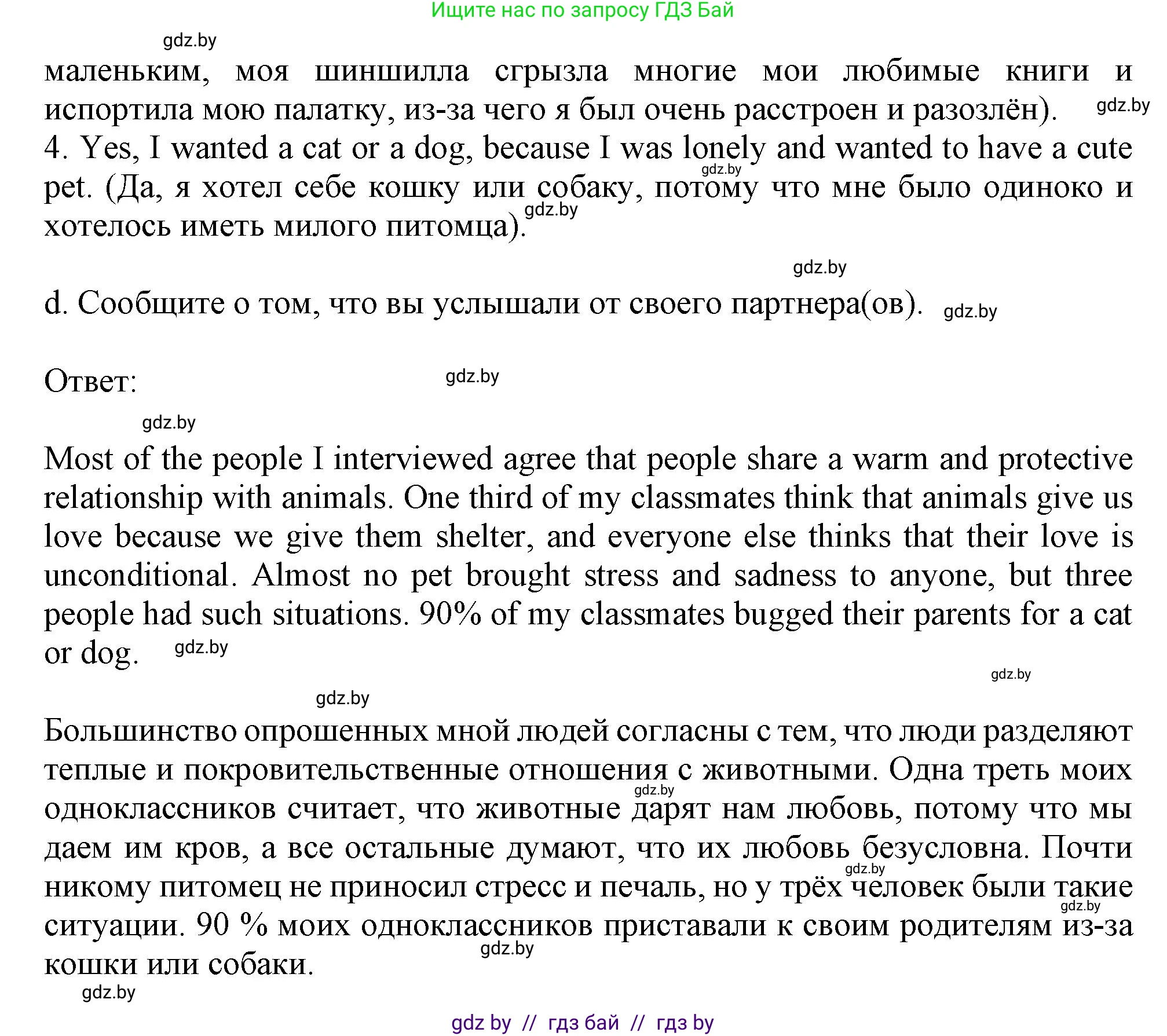 Ищите нас по запросу ГДЗ Бай

gdz.by

маленьким, моя шиншилла сгрызла многие мои любимые книги и испортила мою палатку, из-за чего я был очень расстроен и разозлён). gdz.by
4. Yes, I wanted a cat or a dog, because I was lonely and wanted to have a cute pet. (Да, я хотел себе кошку или собаку, потому что мне было одиноко и хотелось иметь милого питомца). gdz.by gdz.by

gdz.by

d. Сообщите о том, что вы услышали от своего партнера(ов). gdz.by

Ответ: gdz.by

gdz.by

Most of the people I interviewed agree that people share a warm and protective relationship with animals. One third of my classmates think that animals give us love because we give them shelter, and everyone else thinks that their love is unconditional. Almost no pet brought stress and sadness to anyone, but three people had such situations. 90% of my classmates bugged their parents for a cat or dog. gdz.by

gdz.by

gdz.by

Большинство опрошенных мной людей согласны с тем, что люди разделяют теплые и покровительственные отношения с животными. Одна треть моих одноклассников считает, что животные дарят нам любовь, потому что мы даем им кров, а все остальные думают, что их любовь безусловна. Почти никому питомец не приносил стресс и печаль, но у трёх человек были такие ситуации. 90 % моих одноклассников приставали к своим родителям из-за кошки или собаки. gdz.by gdz.by gdz.by gdz.by

gdz.by

gdz by // гдз бай // гдз by